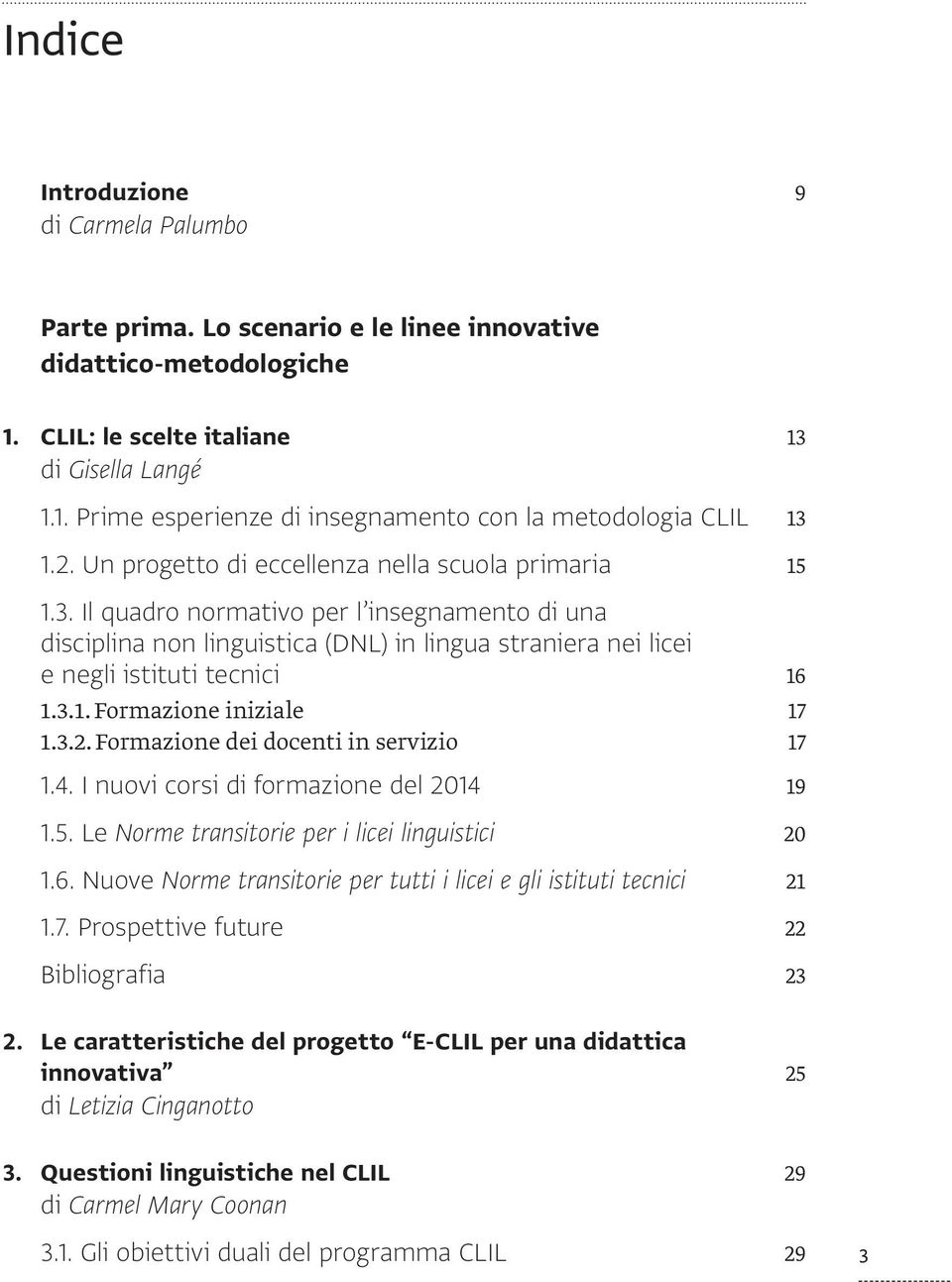 Indice

Introduzione 9
di Carmela Palumbo

Parte prima. Lo scenario e le linee innovative didattico-metodologiche

1. CLIL: le scelte italiane 13
di Gisella Langé

1.1. Prime esperienze di insegnamento con la metodologia CLIL 13

1.2. Un progetto di eccellenza nella scuola primaria 15

1.3. Il quadro normativo per l'insegnamento di una disciplina non linguistica (DNL) in lingua straniera nei licei e negli istituti tecnici 16

1.3.1. Formazione iniziale 17

1.3.2. Formazione dei docenti in servizio 17

1.4. I nuovi corsi di formazione del 2014 19

1.5. Le Norme transitorie per i licei linguistici 20

1.6. Nuove Norme transitorie per tutti i licei e gli istituti tecnici 21

1.7. Prospettive future 22

Bibliografia 23

2. Le caratteristiche del progetto "E-CLIL per una didattica innovativa" 25
di Letizia Cinganotto

3. Questioni linguistiche nel CLIL 29
di Carmel Mary Coonan

3.1. Gli obiettivi duali del programma CLIL 29

3